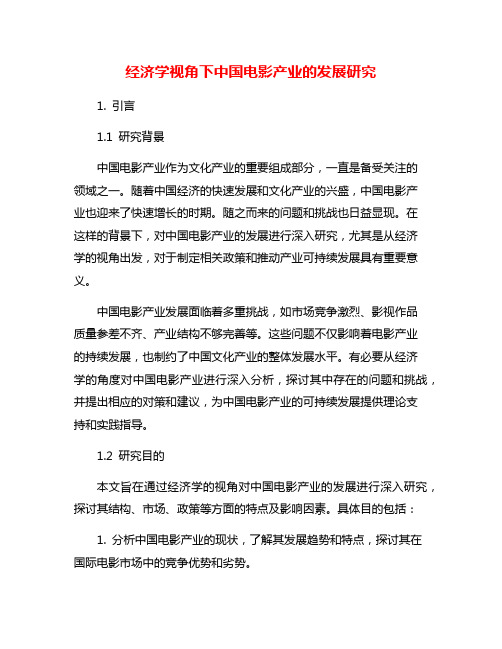 经济学视角下中国电影产业的发展研究

1. 引言

1.1 研究背景

中国电影产业作为文化产业的重要组成部分，一直是备受关注的领域之一。随着中国经济的快速发展和文化产业的兴盛，中国电影产业也迎来了快速增长的时期。随之而来的问题和挑战也日益显现。在这样的背景下，对中国电影产业的发展进行深入研究，尤其是从经济学的视角出发，对于制定相关政策和推动产业可持续发展具有重要意义。

中国电影产业发展面临着多重挑战，如市场竞争激烈、影视作品质量参差不齐、产业结构不够完善等。这些问题不仅影响着电影产业的持续发展，也制约了中国文化产业的整体发展水平。有必要从经济学的角度对中国电影产业进行深入分析，探讨其中存在的问题和挑战，并提出相应的对策和建议，为中国电影产业的可持续发展提供理论支持和实践指导。

1.2 研究目的

本文旨在通过经济学的视角对中国电影产业的发展进行深入研究，探讨其结构、市场、政策等方面的特点及影响因素。具体目的包括：

1. 分析中国电影产业的现状，了解其发展趋势和特点，探讨其在国际电影市场中的竞争优势和劣势。